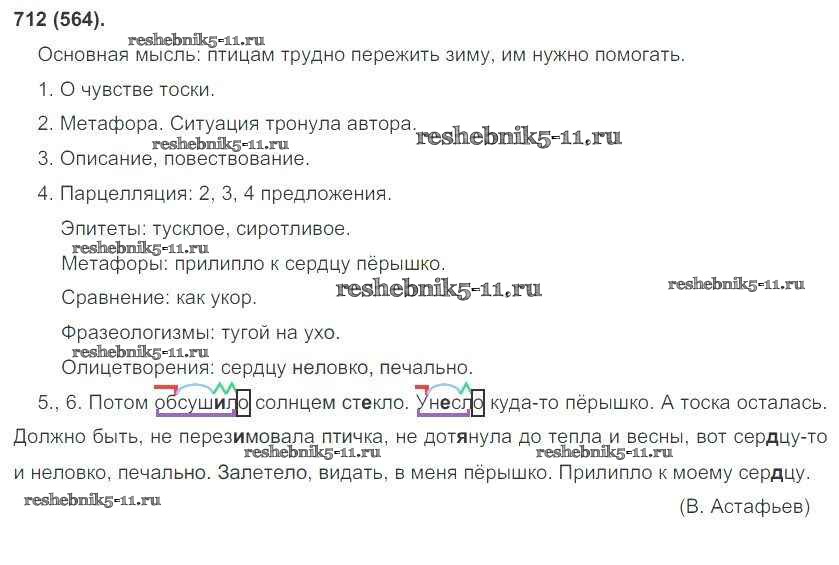 712 (564).

Основная мысль: птицам трудно пережить зиму, им нужно помогать.

1. О чувстве тоски.

2. Метафора. Ситуация тронула автора.

3. Описание, повествование.

4. Парцелляция: 2, 3, 4 предложения.

Эпитеты: тусклое, сиротливое.

Метафоры: прилипло к сердцу пёрышко.

Сравнение: как укор.

Фразеологизмы: тугой на ухо.

Олицетворения: сердцу неловко, печально.

5., 6. Потом обсушило солнцем стекло. Унесло куда-то пёрышко. А тоска осталась. Должно быть, не перезимовала птичка, не дотянула до тепла и весны, вот сердцу-то и неловко, печально. Залетело, видать, в меня пёрышко. Прилипло к моему сердцу.

(В. Астафьев)

reshebnik5-11.ru